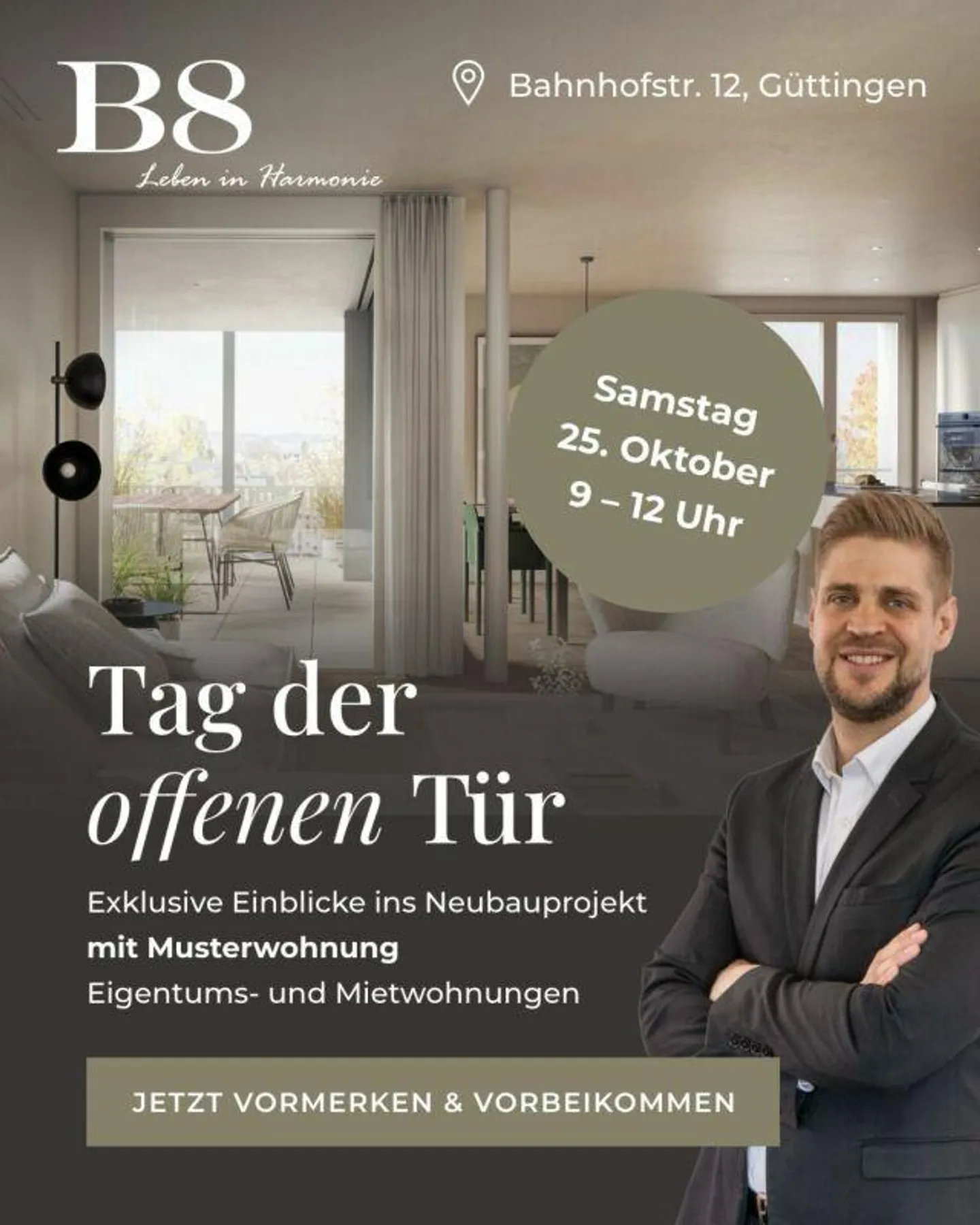 B8
Leben in Harmonie

Bahnhofstr. 12, Güttingen

Samstag
25. Oktober
9 – 12 Uhr

Tag der offenen Tür

Exklusive Einblicke ins Neubauprojekt
mit Musterwohnung
Eigentums- und Mietwohnungen

JETZT VORMERKEN & VORBEIKOMMEN